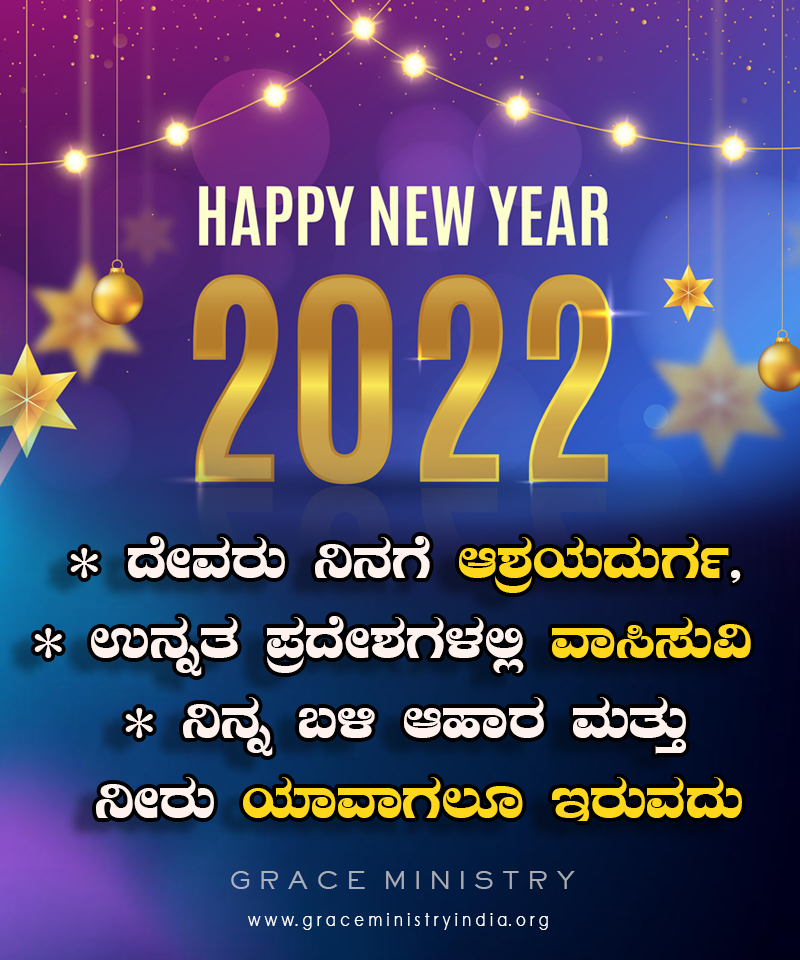 HAPPY NEW YEAR
2022

* ದೇವರು ನಿನಗೆ ಆಶ್ರಯದುರ್ಗ,
* ಉನ್ನತ ಪ್ರದೇಶಗಳಲ್ಲಿ ವಾಸಿಸುವಿ
* ನಿನ್ನ ಬಳಿ ಆಹಾರ ಮತ್ತು ನೀರು ಯಾವಾಗಲೂ ಇರುವದು

GRACE MINISTRY
www.graceministryindia.org